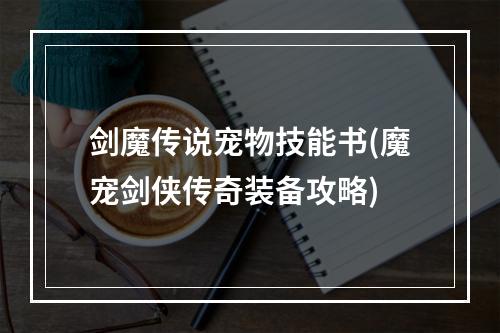 剑魔传说宠物技能书(魔宠剑侠传奇装备攻略)